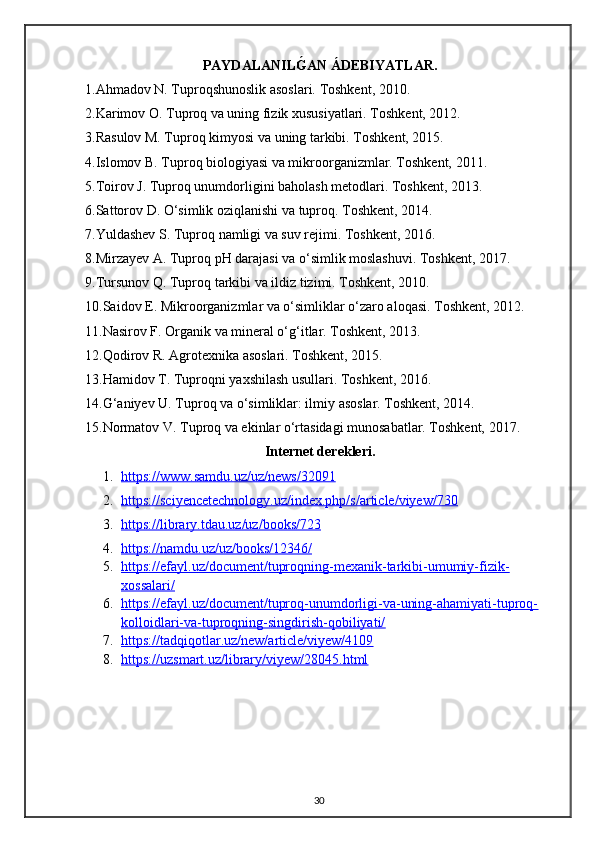 PAYDALANILǴAN ÁDEBIYATLAR.

1.Ahmadov N. Tuproqshunoslik asoslari. Toshkent, 2010.
2.Karimov O. Tuproq va uning fizik xususiyatlari. Toshkent, 2012.
3.Rasulov M. Tuproq kimyosi va uning tarkibi. Toshkent, 2015.
4.Islomov B. Tuproq biologiyasi va mikroorganizmlar. Toshkent, 2011.
5.Toirov J. Tuproq unumdorligini baholash metodlari. Toshkent, 2013.
6.Sattorov D. O‘simlik oziqlanishi va tuproq. Toshkent, 2014.
7.Yuldashev S. Tuproq namligi va suv rejimi. Toshkent, 2016.
8.Mirzayev A. Tuproq pH darajasi va o‘simlik moslashuvi. Toshkent, 2017.
9.Tursunov Q. Tuproq tarkibi va ildiz tizimi. Toshkent, 2010.
10.Saidov E. Mikroorganizmlar va o‘simliklar o‘zaro aloqasi. Toshkent, 2012.
11.Nasirov F. Organik va mineral o‘g‘itlar. Toshkent, 2013.
12.Qodirov R. Agrotexnika asoslari. Toshkent, 2015.
13.Hamidov T. Tuproqni yaxshilash usullari. Toshkent, 2016.
14.G‘aniyev U. Tuproq va o‘simliklar: ilmiy asoslar. Toshkent, 2014.
15.Normatov V. Tuproq va ekinlar o‘rtasidagi munosabatlar. Toshkent, 2017.

Internet derekleri.

1. https://www.samdu.uz/uz/news/32091
2. https://sciyencetechnology.uz/index.php/s/article/viyew/730
3. https://library.tdau.uz/uz/books/723
4. https://namdu.uz/uz/books/12346/
5. https://efayl.uz/document/tuproqning-mexanik-tarkibi-umumiy-fizik-xossalari/
6. https://efayl.uz/document/tuproq-unumdorligi-va-uning-ahamiyati-tuproq-kolloidlari-va-tuproqning-singdirish-qobiliyati/
7. https://tadqiqotlar.uz/new/article/viyew/4109
8. https://uzsmart.uz/library/viyew/28045.html

30